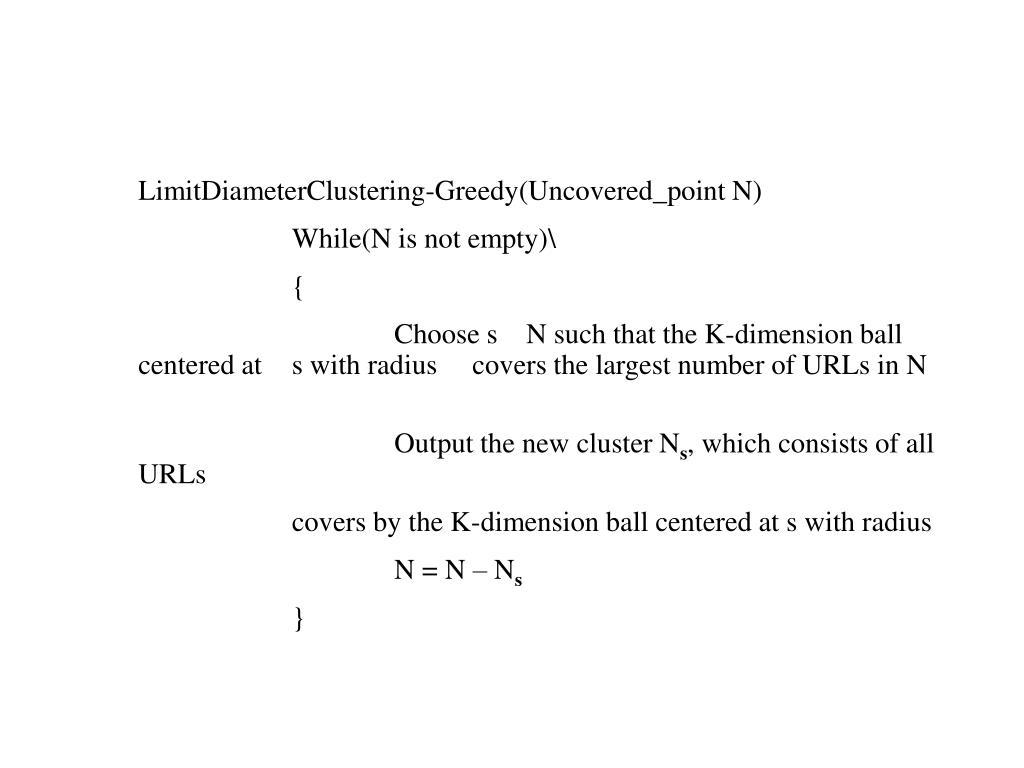 LimitDiameterClustering-Greedy(Uncovered_point N)

While(N is not empty)\

{

Choose s N such that the K-dimension ball centered at s with radius covers the largest number of URLs in N

Output the new cluster $N_s$, which consists of all URLs

covers by the K-dimension ball centered at s with radius

$N = N – N_s$

}